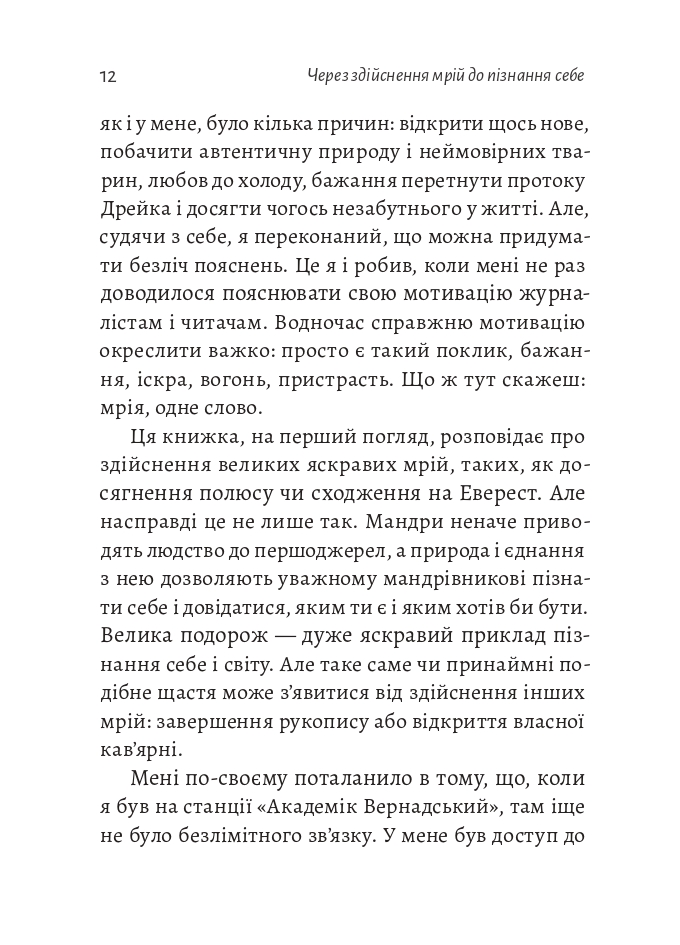 12 Через здійснення мрій до пізнання себе

як і у мене, було кілька причин: відкрити щось нове, побачити автентичну природу і неймовірних тварин, любов до холоду, бажання перетнути протоку Дрейка і досягти чогось незабутнього у житті. Але, судячи з себе, я переконаний, що можна придумати безліч пояснень. Це я і робив, коли мені не раз доводилося пояснювати свою мотивацію журналістам і читачам. Водночас справжню мотивацію окреслити важко: просто є такий поклик, бажання, іскра, вогонь, пристрасть. Що ж тут скажеш: мрія, одне слово.

Ця книжка, на перший погляд, розповідає про здійснення великих яскравих мрій, таких, як досягнення полюсу чи сходження на Еверест. Але насправді це не лише так. Мандри неначе приводять людство до першоджерел, а природа і єднання з нею дозволяють уважному мандрівникові пізнати себе і довідатися, яким ти є і яким хотів би бути. Велика подорож — дуже яскравий приклад пізнання себе і світу. Але таке саме чи принаймні подібне щастя може з'явитися від здійснення інших мрій: завершення рукопису або відкриття власної кав'ярні.

Мені по-своєму поталанило в тому, що, коли я був на станції «Академік Вернадський», там іще не було безлімітного зв'язку. У мене був доступ до